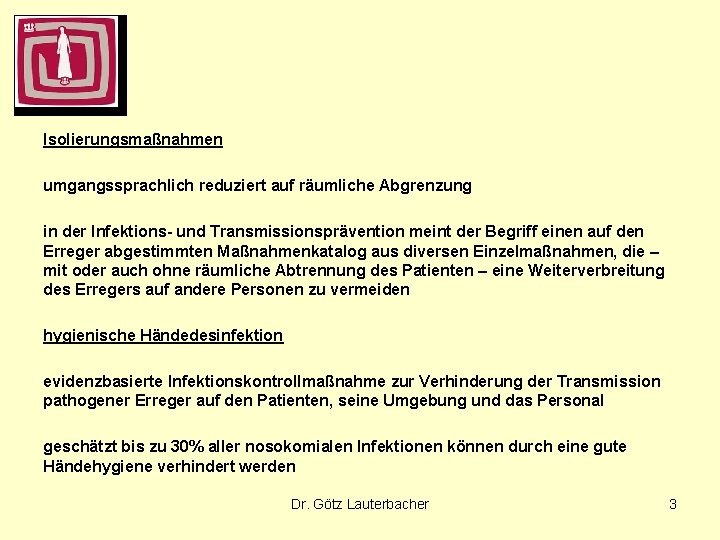 Isolierungsmaßnahmen

umgangssprachlich reduziert auf räumliche Abgrenzung

in der Infektions- und Transmissionsprävention meint der Begriff einen auf den Erreger abgestimmten Maßnahmenkatalog aus diversen Einzelmaßnahmen, die – mit oder auch ohne räumliche Abtrennung des Patienten – eine Weiterverbreitung des Erregers auf andere Personen zu vermeiden

hygienische Händedesinfektion

evidenzbasierte Infektionskontrollmaßnahme zur Verhinderung der Transmission pathogener Erreger auf den Patienten, seine Umgebung und das Personal

geschätzt bis zu 30% aller nosokomialen Infektionen können durch eine gute Händehygiene verhindert werden

Dr. Götz Lauterbacher

3